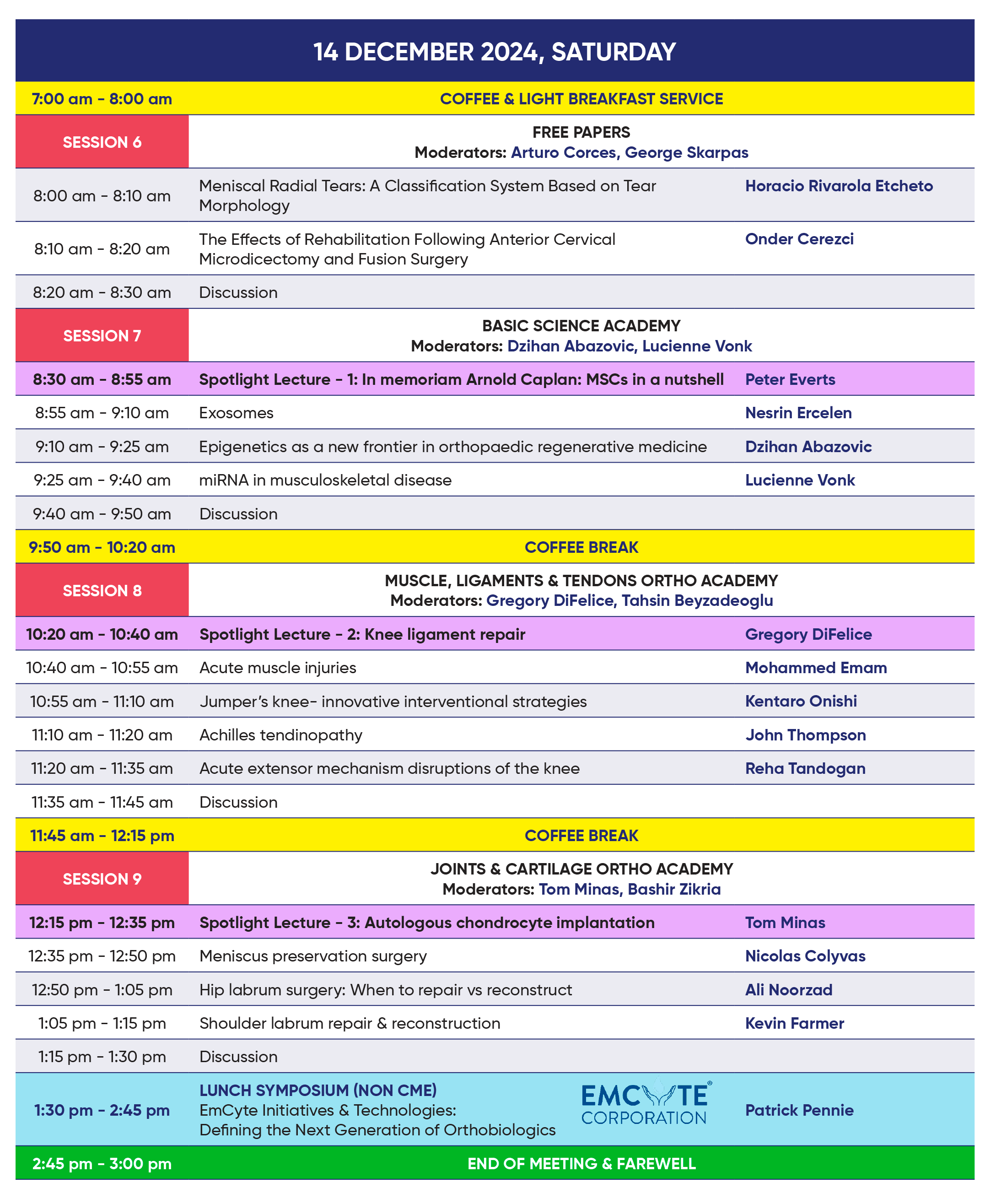 14 DECEMBER 2024, SATURDAY

| | | |
|---|---|---|
| 7:00 am - 8:00 am | COFFEE & LIGHT BREAKFAST SERVICE | |
| SESSION 6 | FREE PAPERS Moderators: Arturo Corces, George Skarpas | |
| 8:00 am - 8:10 am | Meniscal Radial Tears: A Classification System Based on Tear Morphology | Horacio Rivarola Etcheto |
| 8:10 am - 8:20 am | The Effects of Rehabilitation Following Anterior Cervical Microdicectomy and Fusion Surgery | Onder Cerezci |
| 8:20 am - 8:30 am | Discussion | |
| SESSION 7 | BASIC SCIENCE ACADEMY Moderators: Dzihan Abazovic, Lucienne Vonk | |
| 8:30 am - 8:55 am | Spotlight Lecture - 1: In memoriam Arnold Caplan: MSCs in a nutshell | Peter Everts |
| 8:55 am - 9:10 am | Exosomes | Nesrin Ercelen |
| 9:10 am - 9:25 am | Epigenetics as a new frontier in orthopaedic regenerative medicine | Dzihan Abazovic |
| 9:25 am - 9:40 am | miRNA in musculoskeletal disease | Lucienne Vonk |
| 9:40 am - 9:50 am | Discussion | |
| 9:50 am - 10:20 am | COFFEE BREAK | |
| SESSION 8 | MUSCLE, LIGAMENTS & TENDONS ORTHO ACADEMY Moderators: Gregory DiFelice, Tahsin Beyzadeoglu | |
| 10:20 am - 10:40 am | Spotlight Lecture - 2: Knee ligament repair | Gregory DiFelice |
| 10:40 am - 10:55 am | Acute muscle injuries | Mohammed Emam |
| 10:55 am - 11:10 am | Jumper's knee- innovative interventional strategies | Kentaro Onishi |
| 11:10 am - 11:20 am | Achilles tendinopathy | John Thompson |
| 11:20 am - 11:35 am | Acute extensor mechanism disruptions of the knee | Reha Tandogan |
| 11:35 am - 11:45 am | Discussion | |
| 11:45 am - 12:15 pm | COFFEE BREAK | |
| SESSION 9 | JOINTS & CARTILAGE ORTHO ACADEMY Moderators: Tom Minas, Bashir Zikria | |
| 12:15 pm - 12:35 pm | Spotlight Lecture - 3: Autologous chondrocyte implantation | Tom Minas |
| 12:35 pm - 12:50 pm | Meniscus preservation surgery | Nicolas Colyvas |
| 12:50 pm - 1:05 pm | Hip labrum surgery: When to repair vs reconstruct | Ali Noorzad |
| 1:05 pm - 1:15 pm | Shoulder labrum repair & reconstruction | Kevin Farmer |
| 1:15 pm - 1:30 pm | Discussion | |
| 1:30 pm - 2:45 pm | LUNCH SYMPOSIUM (NON CME) EmCyte Initiatives & Technologies: Defining the Next Generation of Orthobiologics EMCYTE® CORPORATION | Patrick Pennie |
| 2:45 pm - 3:00 pm | END OF MEETING & FAREWELL | |